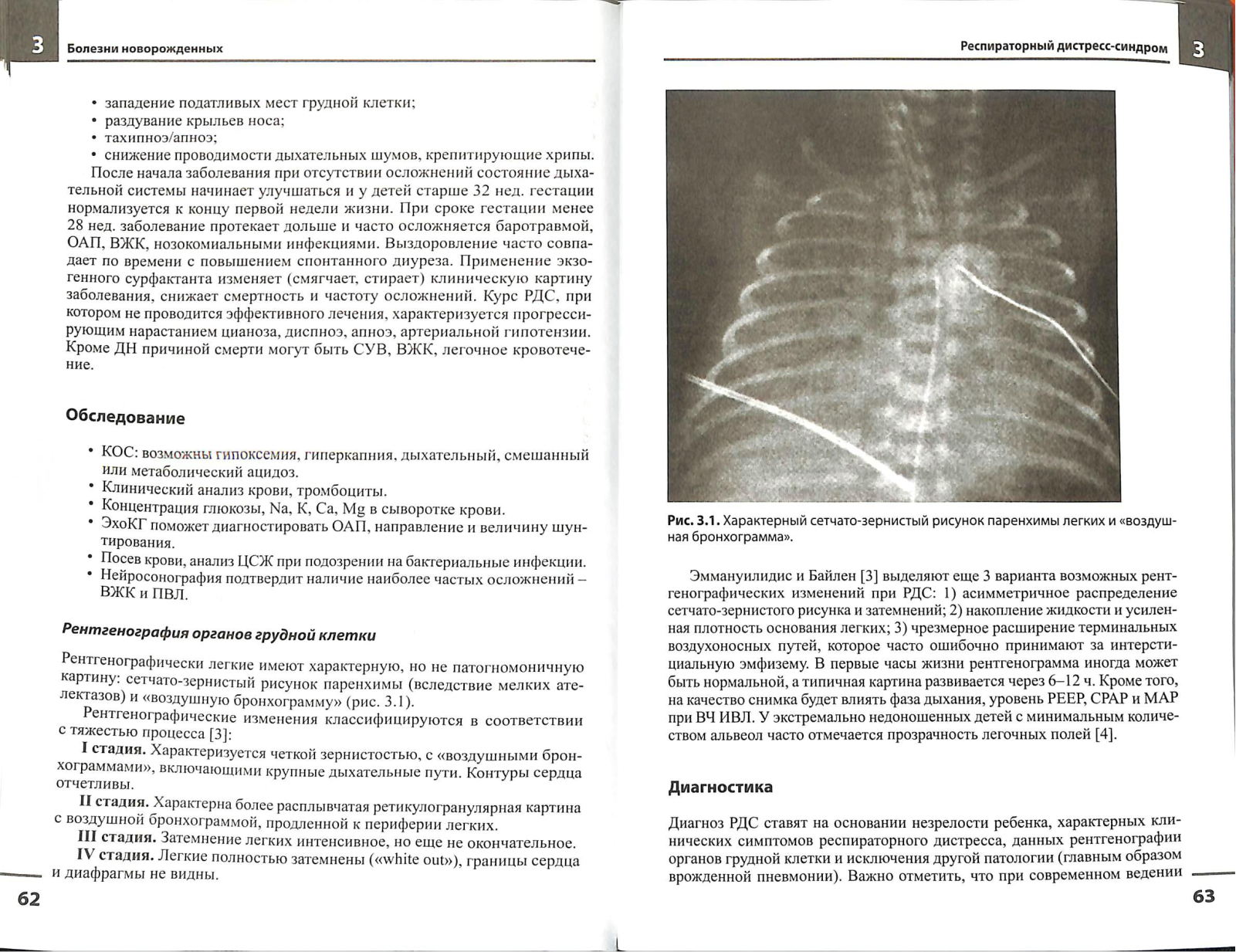 3 Болезни новорожденных

• западение податливых мест грудной клетки;
• раздувание крыльев носа;
• тахипноэ/апноэ;
• снижение проводимости дыхательных шумов, крепитирующие хрипы.

После начала заболевания при отсутствии осложнений состояние дыхательной системы начинает улучшаться и у детей старше 32 нед. гестации нормализуется к концу первой недели жизни. При сроке гестации менее 28 нед. заболевание протекает дольше и часто осложняется баротравмой, ОАП, ВЖК, нозокомиальными инфекциями. Выздоровление часто совпадает по времени с повышением спонтанного диуреза. Применение экзогенного сурфактанта изменяет (смягчает, стирает) клиническую картину заболевания, снижает смертность и частоту осложнений. Курс РДС, при котором не проводится эффективного лечения, характеризуется прогрессирующим нарастанием цианоза, диспноэ, апноэ, артериальной гипотензии. Кроме ДН причиной смерти могут быть СУВ, ВЖК, легочное кровотечение.

Обследование

• КОС: возможны гипоксемия, гиперкапния, дыхательный, смешанный или метаболический ацидоз.
• Клинический анализ крови, тромбоциты.
• Концентрация глюкозы, Na, K, Ca, Mg в сыворотке крови.
• ЭхоКГ поможет диагностировать ОАП, направление и величину шунтирования.
• Посев крови, анализ ЦСЖ при подозрении на бактериальные инфекции.
• Нейросонография подтвердит наличие наиболее частых осложнений – ВЖК и ПВЛ.

Рентгенография органов грудной клетки

Рентгенографически легкие имеют характерную, но не патогномоничную картину: сетчато-зернистый рисунок паренхимы (вследствие мелких ателектазов) и «воздушную бронхограмму» (рис. 3.1).

Рентгенографические изменения классифицируются в соответствии с тяжестью процесса [3]:

I стадия. Характеризуется четкой зернистостью, с «воздушными бронхограммами», включающими крупные дыхательные пути. Контуры сердца отчетливы.

II стадия. Характерна более расплывчатая ретикулогранулярная картина с воздушной бронхограммой, продленной к периферии легких.

III стадия. Затемнение легких интенсивное, но еще не окончательное.

IV стадия. Легкие полностью затемнены («white out»), границы сердца и диафрагмы не видны.

62

Респираторный дистресс-синдром 3

Рис. 3.1. Характерный сетчато-зернистый рисунок паренхимы легких и «воздушная бронхограмма».

Эммануилидис и Байлен [3] выделяют еще 3 варианта возможных рентгенографических изменений при РДС: 1) асимметричное распределение сетчато-зернистого рисунка и затемнений; 2) накопление жидкости и усиленная плотность основания легких; 3) чрезмерное расширение терминальных воздухоносных путей, которое часто ошибочно принимают за интерстициальную эмфизему. В первые часы жизни рентгенограмма иногда может быть нормальной, а типичная картина развивается через 6–12 ч. Кроме того, на качество снимка будет влиять фаза дыхания, уровень PEEP, CPAP и MAP при ВЧ ИВЛ. У экстремально недоношенных детей с минимальным количеством альвеол часто отмечается прозрачность легочных полей [4].

Диагностика

Диагноз РДС ставят на основании незрелости ребенка, характерных клинических симптомов респираторного дистресса, данных рентгенографии органов грудной клетки и исключения другой патологии (главным образом врожденной пневмонии). Важно отметить, что при современном ведении

63